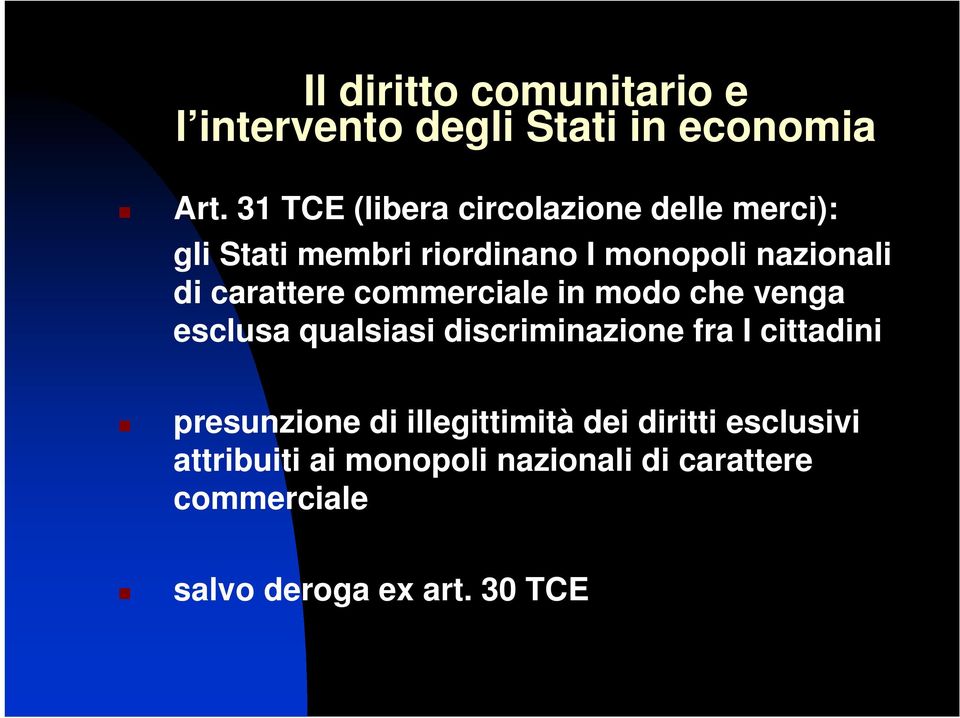 Il diritto comunitario e l’intervento degli Stati in economia

Art. 31 TCE (libera circolazione delle merci): gli Stati membri riordinano I monopoli nazionali di carattere commerciale in modo che venga esclusa qualsiasi discriminazione fra I cittadini

presunzione di illegittimità dei diritti esclusivi attribuiti ai monopoli nazionali di carattere commerciale

salvo deroga ex art. 30 TCE